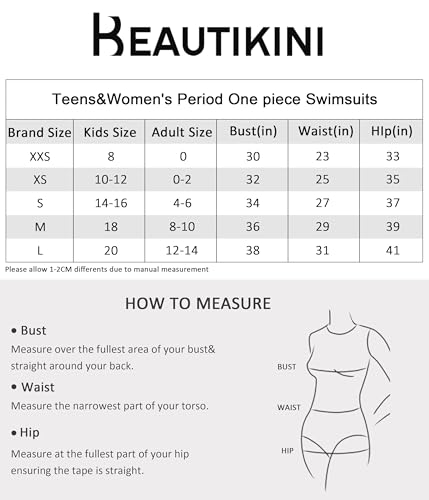 BEAUTIKINI

Teens&Women's Period One piece Swimsuits

| Brand Size | Kids Size | Adult Size | Bust(in) | Waist(in) | HIp(in) |
|---|---|---|---|---|---|
| XXS | 8 | 0 | 30 | 23 | 33 |
| XS | 10-12 | 0-2 | 32 | 25 | 35 |
| S | 14-16 | 4-6 | 34 | 27 | 37 |
| M | 18 | 8-10 | 36 | 29 | 39 |
| L | 20 | 12-14 | 38 | 31 | 41 |

Please allow 1-2CM differents due to manual measurement

HOW TO MEASURE

• Bust
Measure over the fullest area of your bust& straight around your back.

• Waist
Measure the narrowest part of your torso.

• Hip
Measure at the fullest part of your hip ensuring the tape is straight.

BUST
WAIST
HIP